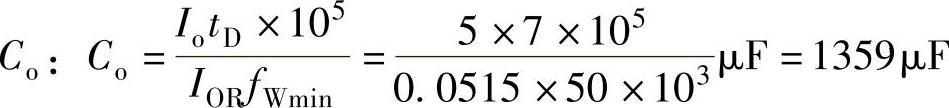 $C_o$： $C_o = \frac{I_o t_D \times 10^5}{I_{OR} f_{Wmin}} = \frac{5 \times 7 \times 10^5}{0.0515 \times 50 \times 10^3} \mu F = 1359 \mu F$